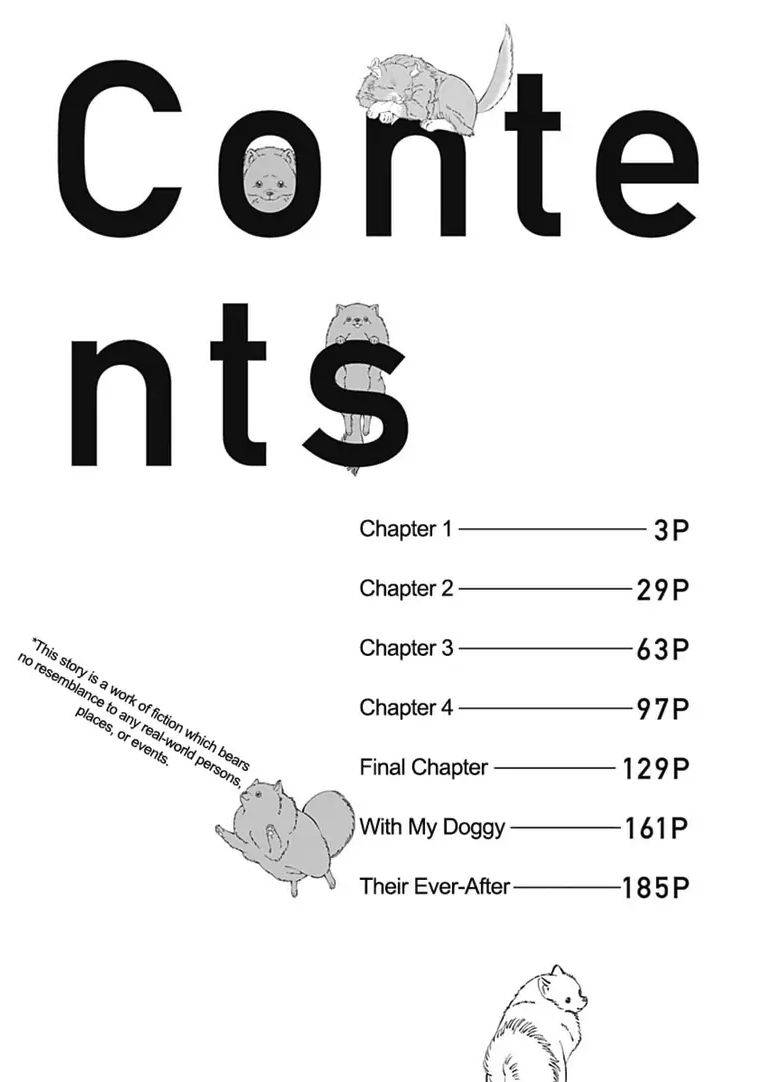 Conte
nts

Chapter 1 3P

Chapter 2 29P

Chapter 3 63P

Chapter 4 97P

Final Chapter 129P

With My Doggy 161P

Their Ever-After 185P

*This story is a work of fiction which bears no resemblance to any real-world persons, places, or events.